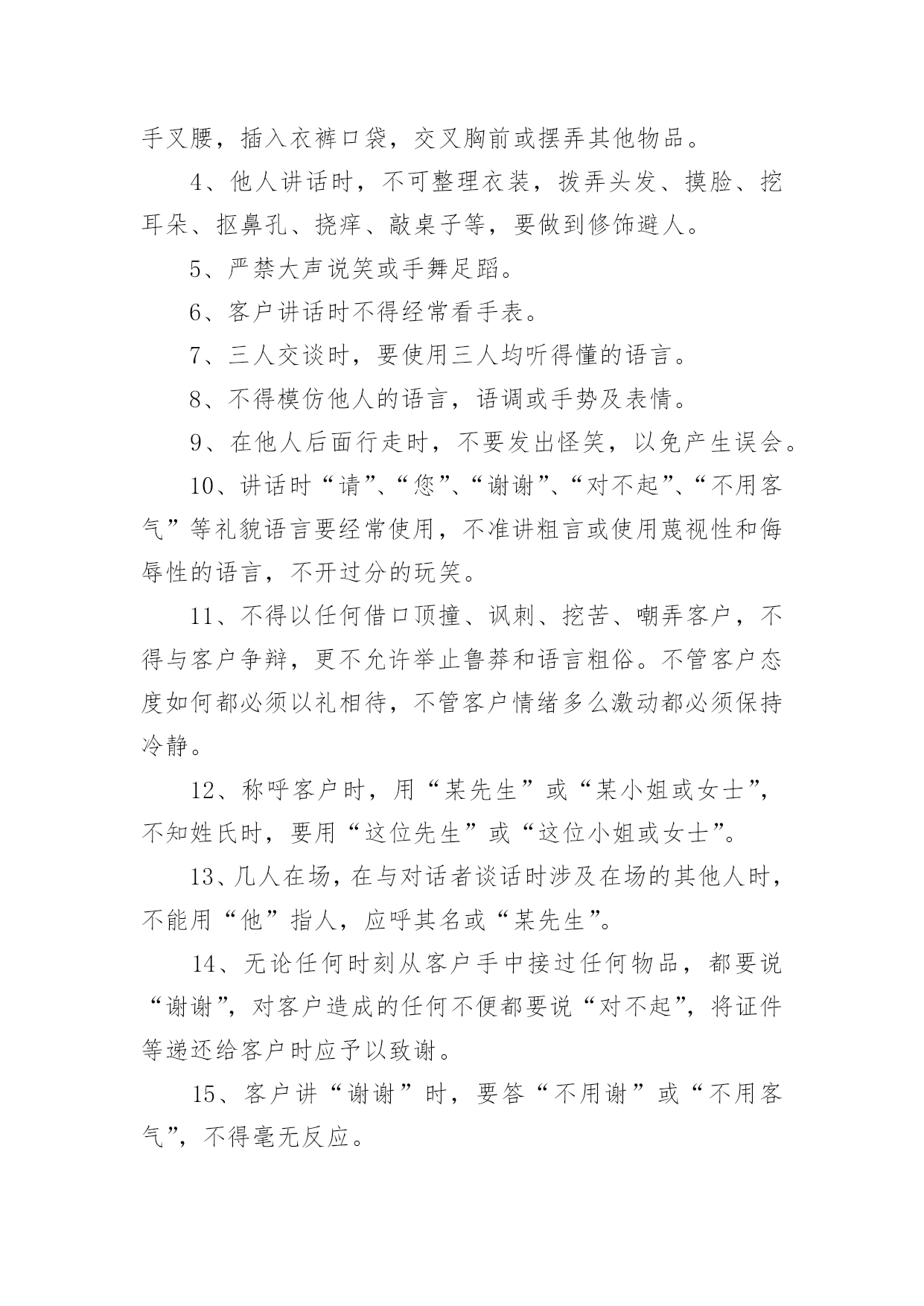 手叉腰，插入衣裤口袋，交叉胸前或摆弄其他物品。

4、他人讲话时，不可整理衣装，拨弄头发、摸脸、挖耳朵、抠鼻孔、挠痒、敲桌子等，要做到修饰避人。

5、严禁大声说笑或手舞足蹈。

6、客户讲话时不得经常看手表。

7、三人交谈时，要使用三人均听得懂的语言。

8、不得模仿他人的语言，语调或手势及表情。

9、在他人后面行走时，不要发出怪笑，以免产生误会。

10、讲话时“请”、“您”、“谢谢”、“对不起”、“不用客气”等礼貌语言要经常使用，不准讲粗言或使用蔑视性和侮辱性的语言，不开过分的玩笑。

11、不得以任何借口顶撞、讽刺、挖苦、嘲弄客户，不得与客户争辩，更不允许举止鲁莽和语言粗俗。不管客户态度如何都必须以礼相待，不管客户情绪多么激动都必须保持冷静。

12、称呼客户时，用“某先生”或“某小姐或女士”，不知姓氏时，要用“这位先生”或“这位小姐或女士”。

13、几人在场，在与对话者谈话时涉及在场的其他人时，不能用“他”指人，应呼其名或“某先生”。

14、无论任何时刻从客户手中接过任何物品，都要说“谢谢”，对客户造成的任何不便都要说“对不起”，将证件等递还给客户时应予以致谢。

15、客户讲“谢谢”时，要答“不用谢”或“不用客气”，不得毫无反应。